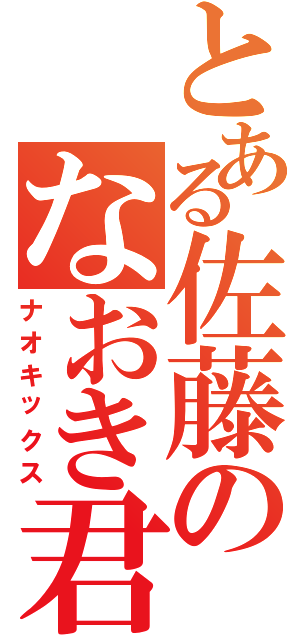 とある佐藤の
なおき君
ナオキックス